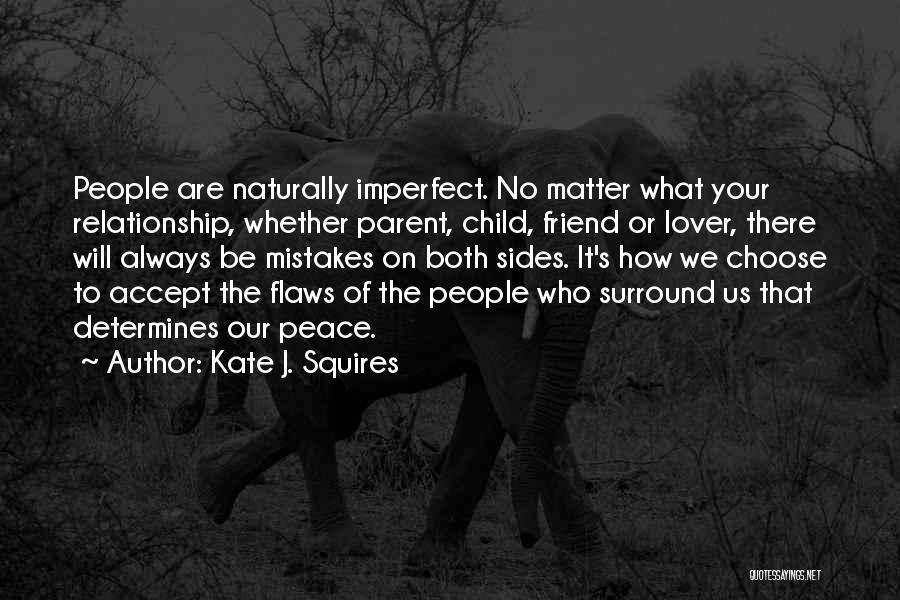 People are naturally imperfect. No matter what your relationship, whether parent, child, friend or lover, there will always be mistakes on both sides. It's how we choose to accept the flaws of the people who surround us that determines our peace.
~ Author: Kate J. Squires

QUOTESSAYINGS.NET